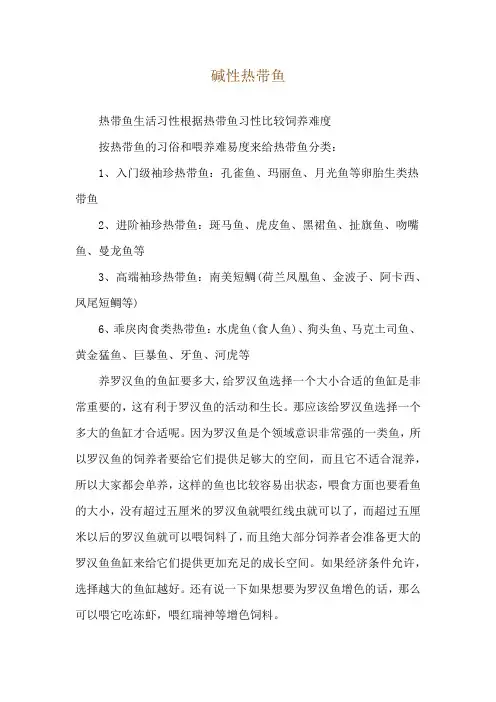 碱性热带鱼

热带鱼生活习性根据热带鱼习性比较饲养难度

按热带鱼的习俗和喂养难易度来给热带鱼分类：

1、入门级袖珍热带鱼：孔雀鱼、玛丽鱼、月光鱼等卵胎生类热带鱼

2、进阶袖珍热带鱼：斑马鱼、虎皮鱼、黑裙鱼、扯旗鱼、吻嘴鱼、曼龙鱼等

3、高端袖珍热带鱼：南美短鲷(荷兰凤凰鱼、金波子、阿卡西、凤尾短鲷等)

6、乖戾肉食类热带鱼：水虎鱼(食人鱼)、狗头鱼、马克土司鱼、黄金猛鱼、巨暴鱼、牙鱼、河虎等

养罗汉鱼的鱼缸要多大，给罗汉鱼选择一个大小合适的鱼缸是非常重要的，这有利于罗汉鱼的活动和生长。那应该给罗汉鱼选择一个多大的鱼缸才合适呢。因为罗汉鱼是个领域意识非常强的一类鱼，所以罗汉鱼的饲养者要给它们提供足够大的空间，而且它不适合混养，所以大家都会单养，这样的鱼也比较容易出状态，喂食方面也要看鱼的大小，没有超过五厘米的罗汉鱼就喂红线虫就可以了，而超过五厘米以后的罗汉鱼就可以喂饲料了，而且绝大部分饲养者会准备更大的罗汉鱼鱼缸来给它们提供更加充足的成长空间。如果经济条件允许，选择越大的鱼缸越好。还有说一下如果想要为罗汉鱼增色的话，那么可以喂它吃冻虾，喂红瑞神等增色饲料。